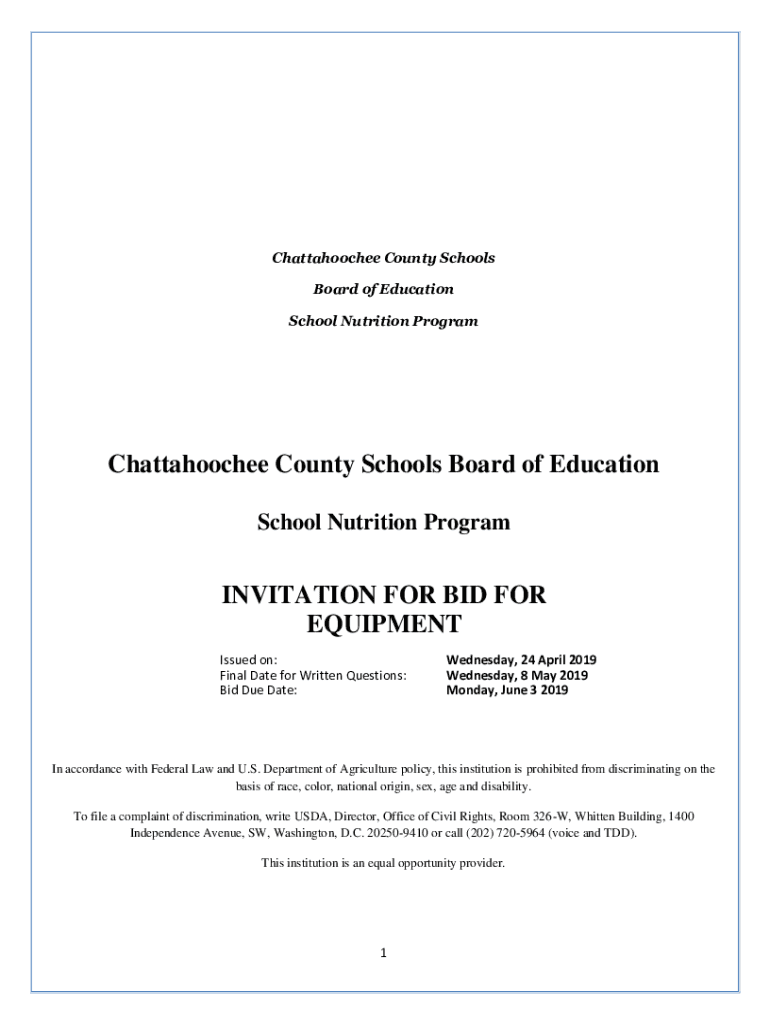 Chattahoochee County Schools

Board of Education

School Nutrition Program

Chattahoochee County Schools Board of Education

School Nutrition Program

INVITATION FOR BID FOR EQUIPMENT

| Issued on: | Wednesday, 24 April 2019 |
|---|---|
| Final Date for Written Questions: | Wednesday, 8 May 2019 |
| Bid Due Date: | Monday, June 3 2019 |

In accordance with Federal Law and U.S. Department of Agriculture policy, this institution is prohibited from discriminating on the basis of race, color, national origin, sex, age and disability.

To file a complaint of discrimination, write USDA, Director, Office of Civil Rights, Room 326-W, Whitten Building, 1400 Independence Avenue, SW, Washington, D.C. 20250-9410 or call (202) 720-5964 (voice and TDD).

This institution is an equal opportunity provider.

1